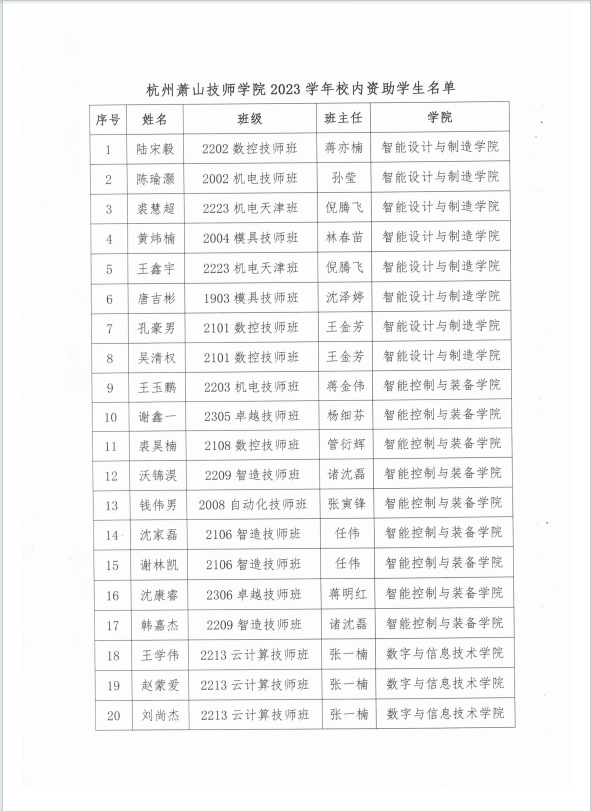 杭州萧山技师学院 2023 学年校内资助学生名单

| 序号 | 姓名 | 班级 | 班主任 | 学院 |
|---|---|---|---|---|
| 1 | 陆宋毅 | 2202 数控技师班 | 蒋亦楠 | 智能设计与制造学院 |
| 2 | 陈瑜灏 | 2002 机电技师班 | 孙莹 | 智能设计与制造学院 |
| 3 | 裘慧超 | 2223 机电天津班 | 倪腾飞 | 智能设计与制造学院 |
| 4 | 黄炜楠 | 2004 模具技师班 | 林春苗 | 智能设计与制造学院 |
| 5 | 王鑫宇 | 2223 机电天津班 | 倪腾飞 | 智能设计与制造学院 |
| 6 | 唐吉彬 | 1903 模具技师班 | 沈泽婷 | 智能设计与制造学院 |
| 7 | 孔豪男 | 2101 数控技师班 | 王金芳 | 智能设计与制造学院 |
| 8 | 吴清权 | 2101 数控技师班 | 王金芳 | 智能设计与制造学院 |
| 9 | 王玉鹏 | 2203 机电技师班 | 蒋金伟 | 智能控制与装备学院 |
| 10 | 谢鑫一 | 2305 卓越技师班 | 杨细芬 | 智能控制与装备学院 |
| 11 | 裘昊楠 | 2108 数控技师班 | 管衍辉 | 智能控制与装备学院 |
| 12 | 沃锦淏 | 2209 智造技师班 | 诸沈磊 | 智能控制与装备学院 |
| 13 | 钱伟男 | 2008 自动化技师班 | 张寅锋 | 智能控制与装备学院 |
| 14 | 沈家磊 | 2106 智造技师班 | 任伟 | 智能控制与装备学院 |
| 15 | 谢林凯 | 2106 智造技师班 | 任伟 | 智能控制与装备学院 |
| 16 | 沈康睿 | 2306 卓越技师班 | 蒋明红 | 智能控制与装备学院 |
| 17 | 韩嘉杰 | 2209 智造技师班 | 诸沈磊 | 智能控制与装备学院 |
| 18 | 王学伟 | 2213 云计算技师班 | 张一楠 | 数字与信息技术学院 |
| 19 | 赵蒙爱 | 2213 云计算技师班 | 张一楠 | 数字与信息技术学院 |
| 20 | 刘尚杰 | 2213 云计算技师班 | 张一楠 | 数字与信息技术学院 |